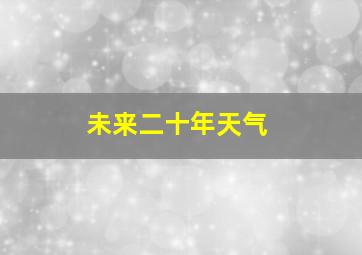 未来二十年天气